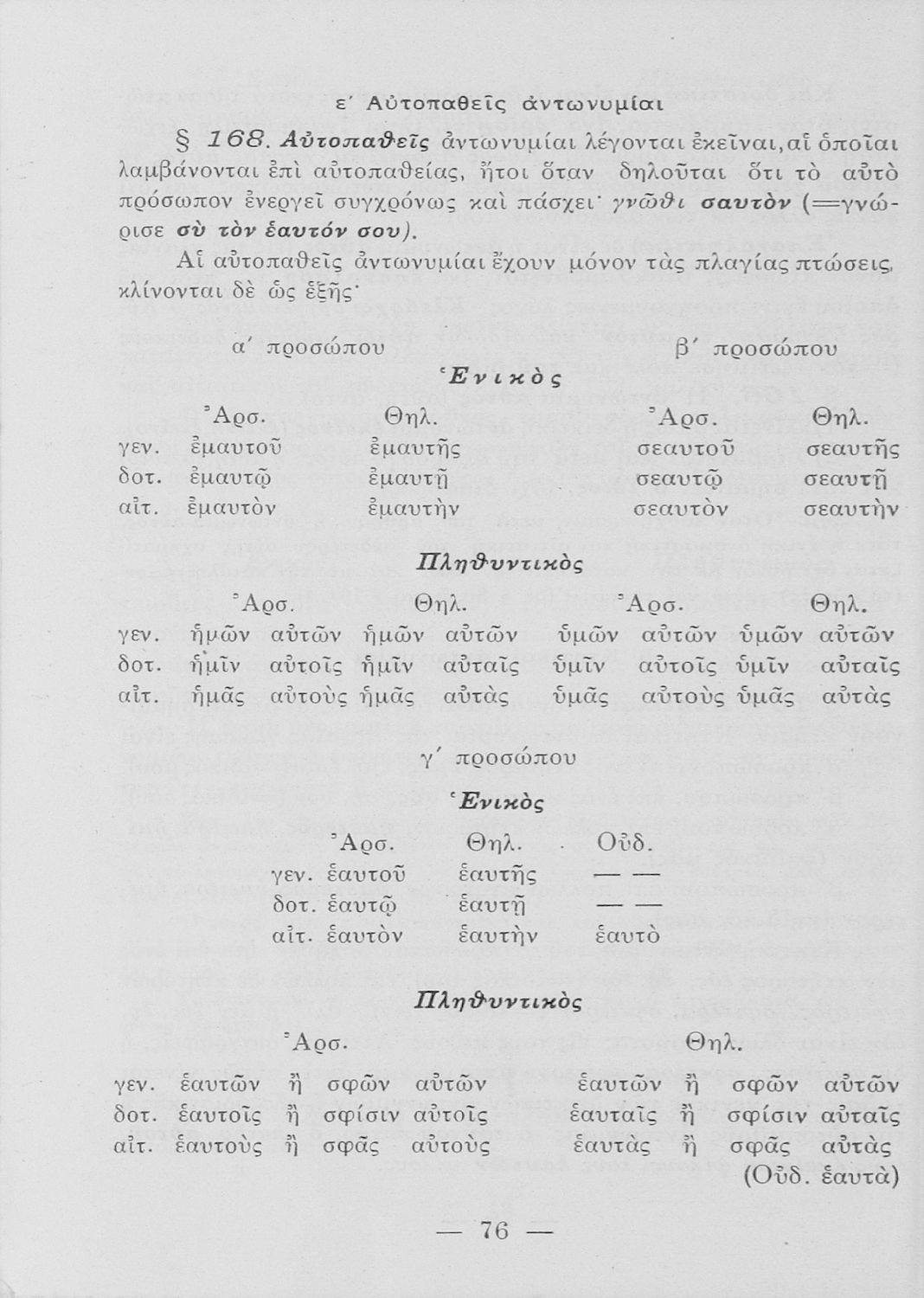 ε΄ Αὐτοπαθεῖς ἀντωνυμίαι

§ 168. Αὐτοπαθεῖς ἀντωνυμίαι λέγονται ἐκεῖναι, αἱ ὁποῖαι λαμβάνονται ἐπὶ αὐτοπαθείας, ἤτοι ὅταν δηλοῦται ὅτι τὸ αὐτὸ πρόσωπον ἐνεργεῖ συγχρόνως καὶ πάσχει· γνῶθι σαυτὸν (=γνώρισε σὺ τὸν ἑαυτόν σου).

Αἱ αὐτοπαθεῖς ἀντωνυμίαι ἔχουν μόνον τὰς πλαγίας πτώσεις, κλίνονται δὲ ὡς ἑξῆς·

α΄ προσώπου β΄ προσώπου

Ἑνικὸς

| | Ἀρσ. | Θηλ. | Ἀρσ. | Θηλ. |
|---|---|---|---|---|
| γεν. | ἐμαυτοῦ | ἐμαυτῆς | σεαυτοῦ | σεαυτῆς |
| δοτ. | ἐμαυτῷ | ἐμαυτῇ | σεαυτῷ | σεαυτῇ |
| αἰτ. | ἐμαυτὸν | ἐμαυτὴν | σεαυτὸν | σεαυτὴν |

Πληθυντικὸς

| | Ἀρσ. | Θηλ. | Ἀρσ. | Θηλ. |
|---|---|---|---|---|
| γεν. | ἡμῶν αὐτῶν | ἡμῶν αὐτῶν | ὑμῶν αὐτῶν | ὑμῶν αὐτῶν |
| δοτ. | ἡμῖν αὐτοῖς | ἡμῖν αὐταῖς | ὑμῖν αὐτοῖς | ὑμῖν αὐταῖς |
| αἰτ. | ἡμᾶς αὐτοὺς | ἡμᾶς αὐτὰς | ὑμᾶς αὐτοὺς | ὑμᾶς αὐτὰς |

γ΄ προσώπου

Ἑνικὸς

| | Ἀρσ. | Θηλ. | Οὐδ. |
|---|---|---|---|
| γεν. | ἑαυτοῦ | ἑαυτῆς | — — |
| δοτ. | ἑαυτῷ | ἑαυτῇ | — — |
| αἰτ. | ἑαυτὸν | ἑαυτὴν | ἑαυτὸ |

Πληθυντικὸς

| | Ἀρσ. | Θηλ. |
|---|---|---|
| γεν. | ἑαυτῶν ἢ σφῶν αὐτῶν | ἑαυτῶν ἢ σφῶν αὐτῶν |
| δοτ. | ἑαυτοῖς ἢ σφίσιν αὐτοῖς | ἑαυταῖς ἢ σφίσιν αὐταῖς |
| αἰτ. | ἑαυτοὺς ἢ σφᾶς αὐτοὺς | ἑαυτὰς ἢ σφᾶς αὐτὰς |

(Οὐδ. ἑαυτὰ)

— 76 —